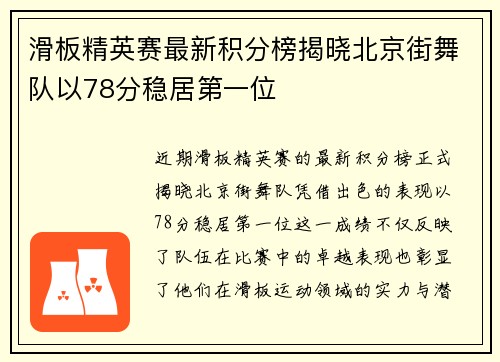 滑板精英赛最新积分榜揭晓北京街舞队以78分稳居第一位

近期滑板精英赛的最新积分榜正式揭晓北京街舞队凭借出色的表现以78分稳居第一位这一成绩不仅反映了队伍在比赛中的卓越表现也彰显了他们在滑板运动领域的实力与潜